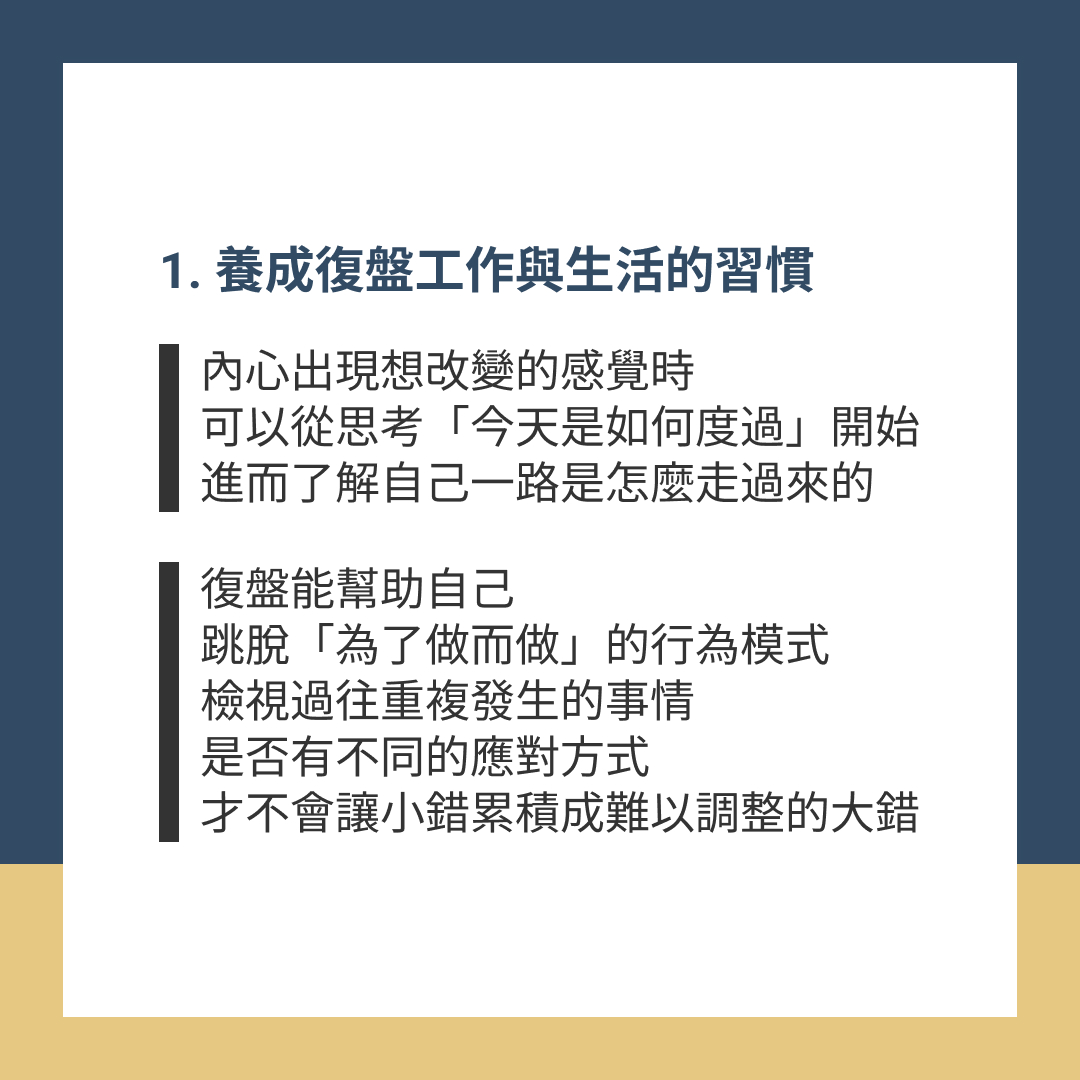 1.養成復盤工作與生活的習慣

內心出現想改變的感覺時
可以從思考「今天是如何度過」開始
進而了解自己一路是怎麼走過來的

復盤能幫助自己
跳脫「為了做而做」的行為模式
檢視過往重複發生的事情
是否有不同的應對方式
才不會讓小錯累積成難以調整的大錯